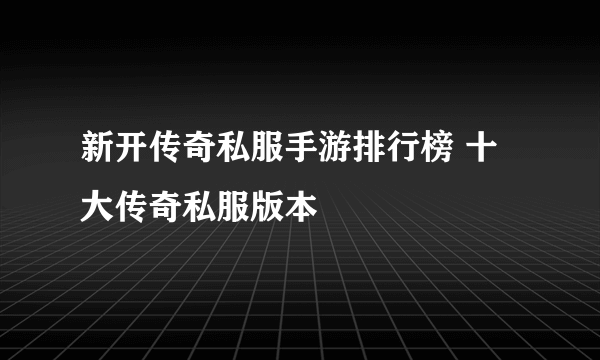 新开传奇私服手游排行榜 十大传奇私服版本